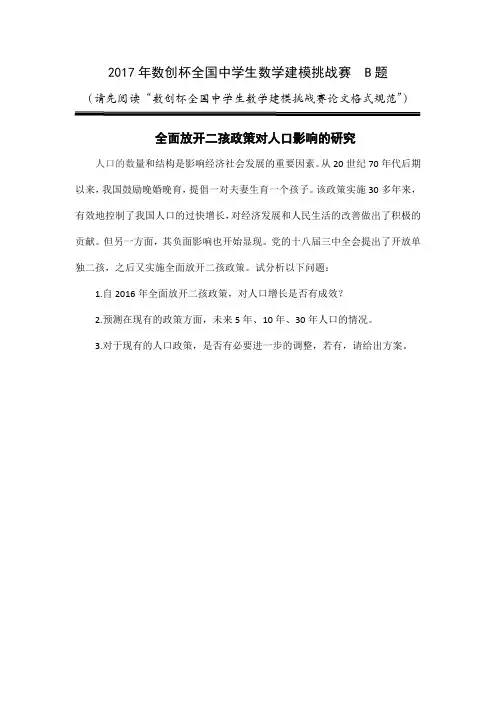 2017 年数创杯全国中学生数学建模挑战赛　B 题

（请先阅读“数创杯全国中学生数学建模挑战赛论文格式规范”）

全面放开二孩政策对人口影响的研究

人口的数量和结构是影响经济社会发展的重要因素。从 20 世纪 70 年代后期以来，我国鼓励晚婚晚育，提倡一对夫妻生育一个孩子。该政策实施 30 多年来，有效地控制了我国人口的过快增长，对经济发展和人民生活的改善做出了积极的贡献。但另一方面，其负面影响也开始显现。党的十八届三中全会提出了开放单独二孩，之后又实施全面放开二孩政策。试分析以下问题：

1.自 2016 年全面放开二孩政策，对人口增长是否有成效？

2.预测在现有的政策方面，未来 5 年、10 年、30 年人口的情况。

3.对于现有的人口政策，是否有必要进一步的调整，若有，请给出方案。